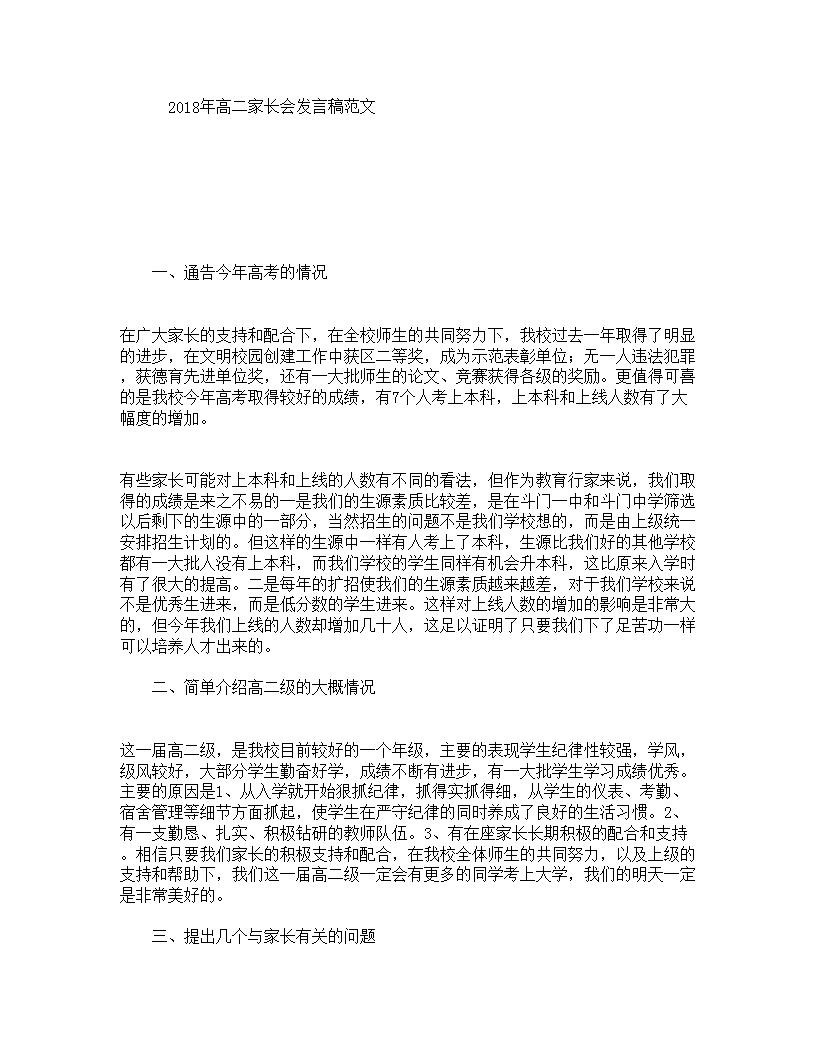 2018年高二家长会发言稿范文

一、通告今年高考的情况

在广大家长的支持和配合下，在全校师生的共同努力下，我校过去一年取得了明显的进步，在文明校园创建工作中获区二等奖，成为示范表彰单位；无一人违法犯罪，获德育先进单位奖，还有一大批师生的论文、竞赛获得各级的奖励。更值得可喜的是我校今年高考取得较好的成绩，有7个人考上本科，上本科和上线人数有了大幅度的增加。

有些家长可能对上本科和上线的人数有不同的看法，但作为教育行家来说，我们取得的成绩是来之不易的一是我们的生源素质比较差，是在斗门一中和斗门中学筛选以后剩下的生源中的一部分，当然招生的问题不是我们学校想的，而是由上级统一安排招生计划的。但这样的生源中一样有人考上了本科，生源比我们好的其他学校都有一大批人没有上本科，而我们学校的学生同样有机会升本科，这比原来入学时有了很大的提高。二是每年的扩招使我们的生源素质越来越差，对于我们学校来说不是优秀生进来，而是低分数的学生进来。这样对上线人数的增加的影响是非常大的，但今年我们上线的人数却增加几十人，这足以证明了只要我们下了足苦功一样可以培养人才出来的。

二、简单介绍高二级的大概情况

这一届高二级，是我校目前较好的一个年级，主要的表现学生纪律性较强，学风，级风较好，大部分学生勤奋好学，成绩不断有进步，有一大批学生学习成绩优秀。主要的原因是1、从入学就开始狠抓纪律，抓得实抓得细，从学生的仪表、考勤、宿舍管理等细节方面抓起，使学生在严守纪律的同时养成了良好的生活习惯。2、有一支勤恳、扎实、积极钻研的教师队伍。3、有在座家长长期积极的配合和支持。相信只要我们家长的积极支持和配合，在我校全体师生的共同努力，以及上级的支持和帮助下，我们这一届高二级一定会有更多的同学考上大学，我们的明天一定是非常美好的。

三、提出几个与家长有关的问题